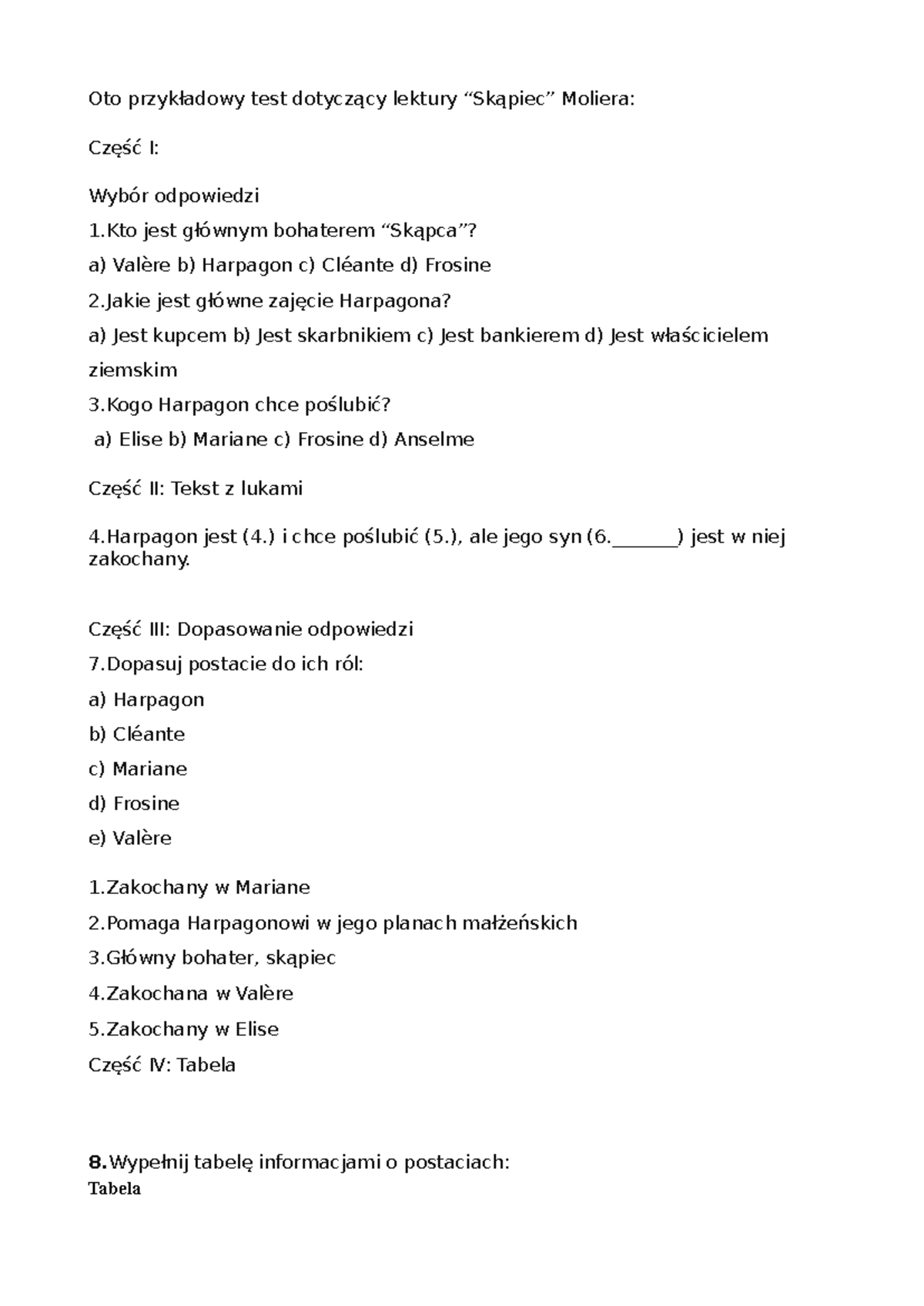 Oto przykładowy test dotyczący lektury "Skąpiec" Moliera:

Część I:

Wybór odpowiedzi

1.Kto jest głównym bohaterem "Skąpca"?

a) Valère b) Harpagon c) Cléante d) Frosine

2.Jakie jest główne zajęcie Harpagona?

a) Jest kupcem b) Jest skarbnikiem c) Jest bankierem d) Jest właścicielem ziemskim

3.Kogo Harpagon chce poślubić?

a) Elise b) Mariane c) Frosine d) Anselme

Część II: Tekst z lukami

4.Harpagon jest (4.) i chce poślubić (5.), ale jego syn (6.____) jest w niej zakochany.

Część III: Dopasowanie odpowiedzi

7.Dopasuj postacie do ich ról:

a) Harpagon

b) Cléante

c) Mariane

d) Frosine

e) Valère

1.Zakochany w Mariane

2.Pomaga Harpagonowi w jego planach małżeńskich

3.Główny bohater, skąpiec

4.Zakochana w Valère

5.Zakochany w Elise

Część IV: Tabela

8.Wypełnij tabelę informacjami o postaciach:

Tabela